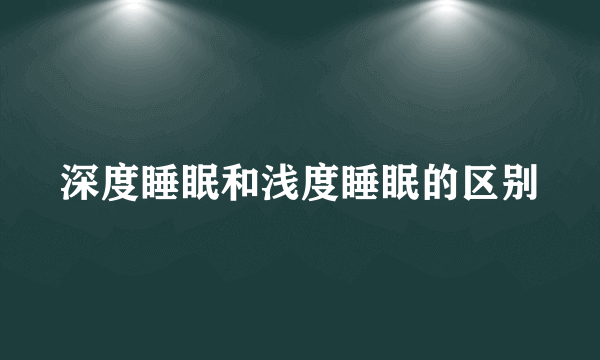 深度睡眠和浅度睡眠的区别